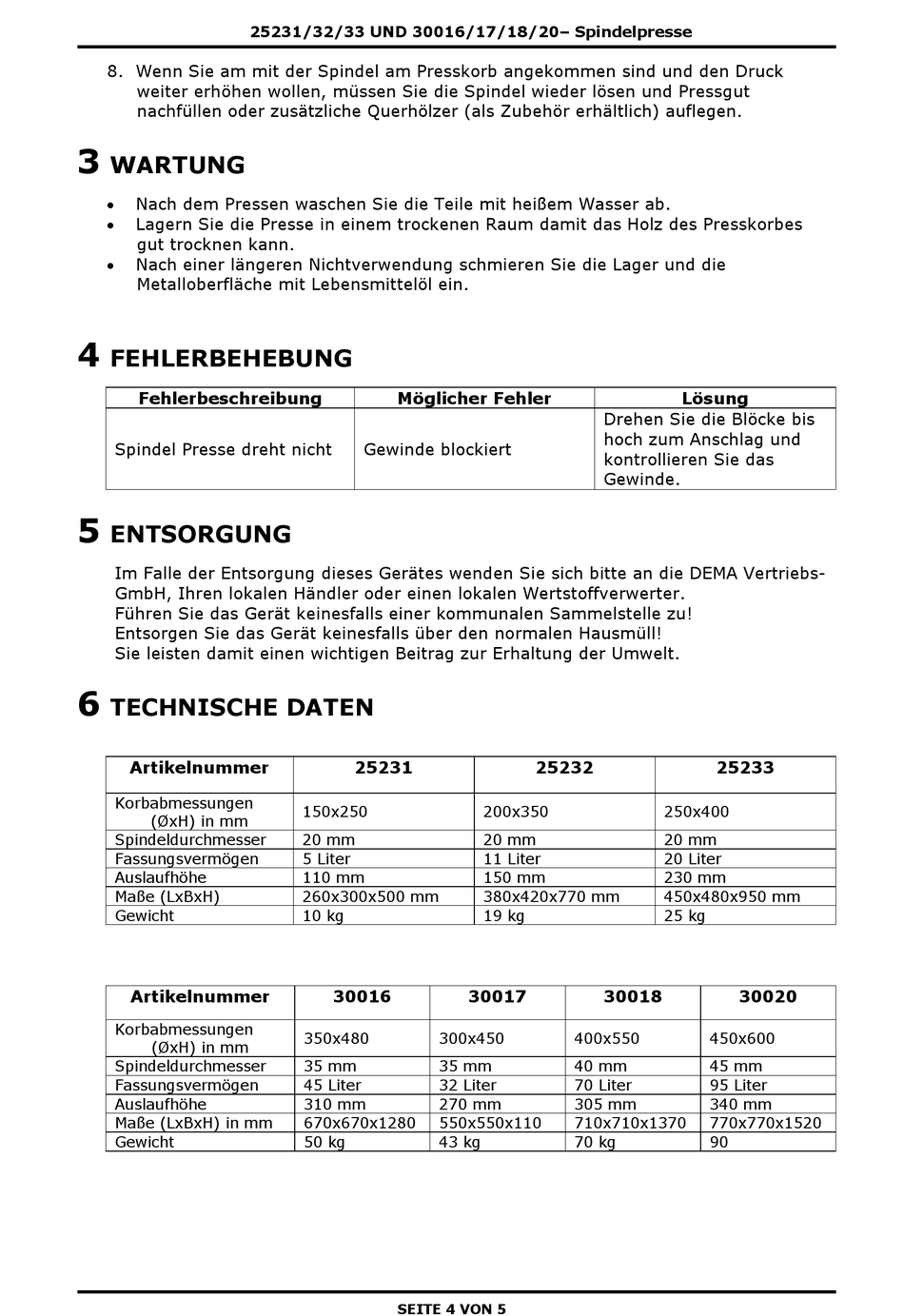 25231/32/33 UND 30016/17/18/20– Spindelpresse

8. Wenn Sie am mit der Spindel am Presskorb angekommen sind und den Druck weiter erhöhen wollen, müssen Sie die Spindel wieder lösen und Pressgut nachfüllen oder zusätzliche Querhölzer (als Zubehör erhältlich) auflegen.

3 WARTUNG

• Nach dem Pressen waschen Sie die Teile mit heißem Wasser ab.
• Lagern Sie die Presse in einem trockenen Raum damit das Holz des Presskorbes gut trocknen kann.
• Nach einer längeren Nichtverwendung schmieren Sie die Lager und die Metalloberfläche mit Lebensmittelöl ein.

4 FEHLERBEHEBUNG

| Fehlerbeschreibung | Möglicher Fehler | Lösung |
|---|---|---|
| Spindel Presse dreht nicht | Gewinde blockiert | Drehen Sie die Blöcke bis hoch zum Anschlag und kontrollieren Sie das Gewinde. |

5 ENTSORGUNG

Im Falle der Entsorgung dieses Gerätes wenden Sie sich bitte an die DEMA Vertriebs-GmbH, Ihren lokalen Händler oder einen lokalen Wertstoffverwerter.
Führen Sie das Gerät keinesfalls einer kommunalen Sammelstelle zu!
Entsorgen Sie das Gerät keinesfalls über den normalen Hausmüll!
Sie leisten damit einen wichtigen Beitrag zur Erhaltung der Umwelt.

6 TECHNISCHE DATEN

| Artikelnummer | 25231 | 25232 | 25233 |
|---|---|---|---|
| Korbabmessungen (ØxH) in mm | 150x250 | 200x350 | 250x400 |
| Spindeldurchmesser | 20 mm | 20 mm | 20 mm |
| Fassungsvermögen | 5 Liter | 11 Liter | 20 Liter |
| Auslaufhöhe | 110 mm | 150 mm | 230 mm |
| Maße (LxBxH) | 260x300x500 mm | 380x420x770 mm | 450x480x950 mm |
| Gewicht | 10 kg | 19 kg | 25 kg |

| Artikelnummer | 30016 | 30017 | 30018 | 30020 |
|---|---|---|---|---|
| Korbabmessungen (ØxH) in mm | 350x480 | 300x450 | 400x550 | 450x600 |
| Spindeldurchmesser | 35 mm | 35 mm | 40 mm | 45 mm |
| Fassungsvermögen | 45 Liter | 32 Liter | 70 Liter | 95 Liter |
| Auslaufhöhe | 310 mm | 270 mm | 305 mm | 340 mm |
| Maße (LxBxH) in mm | 670x670x1280 | 550x550x110 | 710x710x1370 | 770x770x1520 |
| Gewicht | 50 kg | 43 kg | 70 kg | 90 |

SEITE 4 VON 5